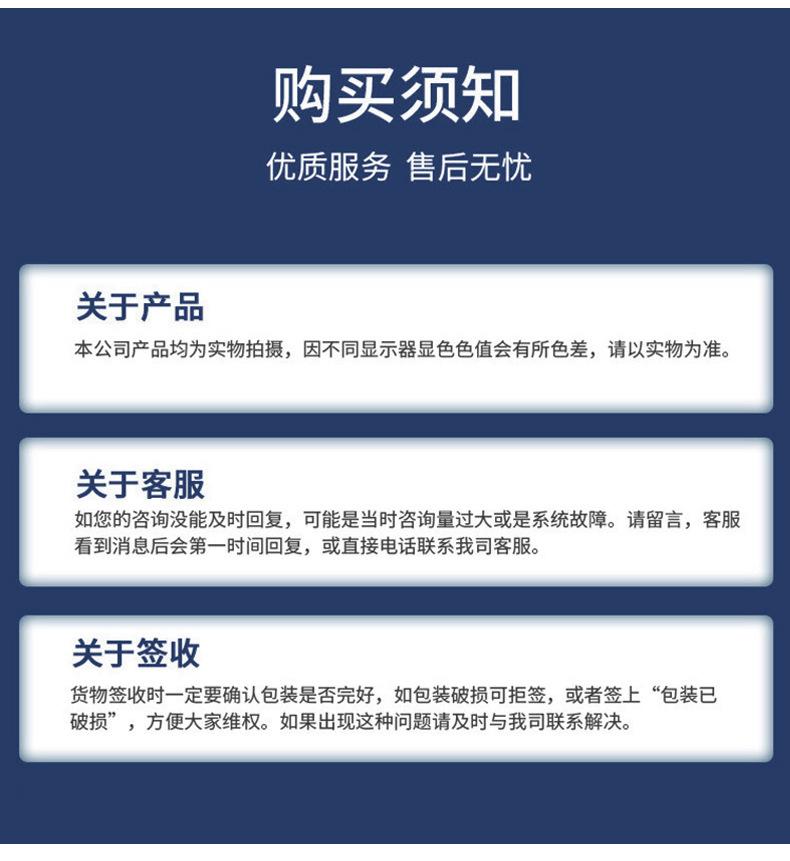 购买须知

优质服务 售后无忧

关于产品

本公司产品均为实物拍摄，因不同显示器显色色值会有所色差，请以实物为准。

关于客服

如您的咨询没能及时回复，可能是当时咨询量过大或是系统故障。请留言，客服看到消息后会第一时间回复，或直接电话联系我司客服。

关于签收

货物签收时一定要确认包装是否完好，如包装破损可拒签，或者签上“包装已破损”，方便大家维权。如果出现这种问题请及时与我司联系解决。